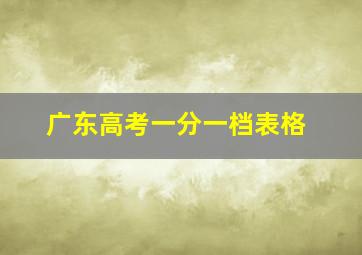 广东高考一分一档表格